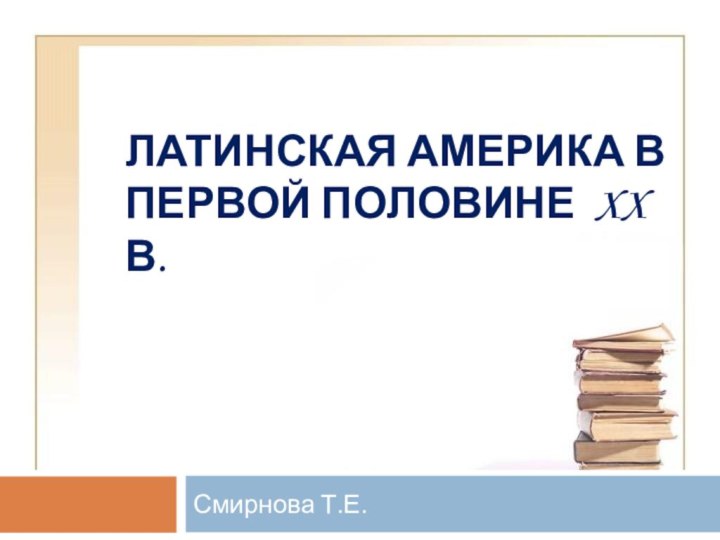 ЛАТИНСКАЯ АМЕРИКА В ПЕРВОЙ ПОЛОВИНЕ XX В.

Смирнова Т.Е.